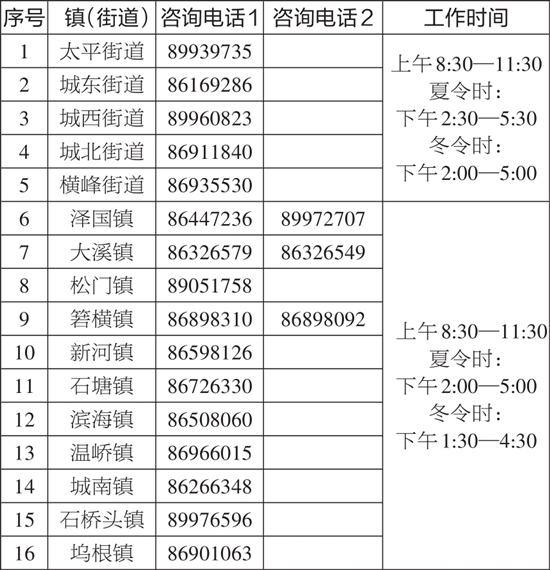 | 序号 | 镇(街道) | 咨询电话1 | 咨询电话2 | 工作时间 |
|---|---|---|---|---|
| 1 | 太平街道 | 89939735 | | 上午8:30—11:30 夏令时: 下午2:30—5:30 冬令时: 下午2:00—5:00 |
| 2 | 城东街道 | 86169286 | | |
| 3 | 城西街道 | 89960823 | | |
| 4 | 城北街道 | 86911840 | | |
| 5 | 横峰街道 | 86935530 | | |
| 6 | 泽国镇 | 86447236 | 89972707 | 上午8:30—11:30 夏令时: 下午2:00—5:00 冬令时: 下午1:30—4:30 |
| 7 | 大溪镇 | 86326579 | 86326549 | |
| 8 | 松门镇 | 89051758 | | |
| 9 | 箬横镇 | 86898310 | 86898092 | |
| 10 | 新河镇 | 86598126 | | |
| 11 | 石塘镇 | 86726330 | | |
| 12 | 滨海镇 | 86508060 | | |
| 13 | 温峤镇 | 86966015 | | |
| 14 | 城南镇 | 86266348 | | |
| 15 | 石桥头镇 | 89976596 | | |
| 16 | 坞根镇 | 86901063 | | |